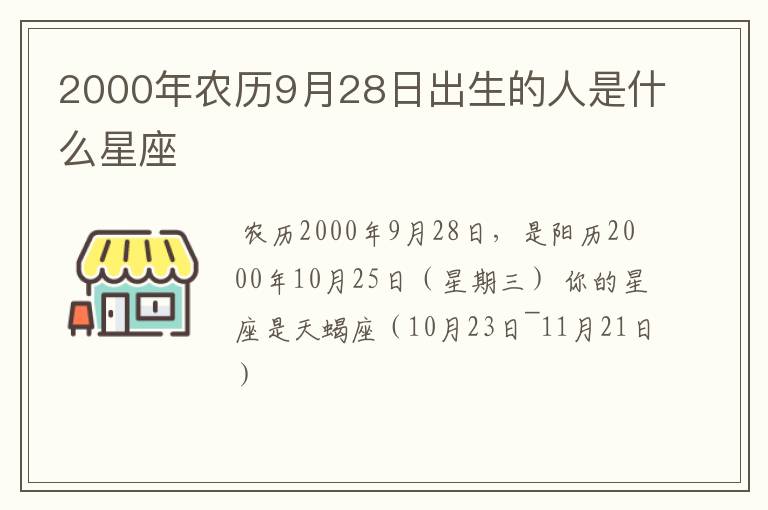 2000年农历9月28日出生的人是什么星座

农历2000年9月28日，是阳历2000年10月25日（星期三）你的星座是天蝎座（10月23日¯11月21日）